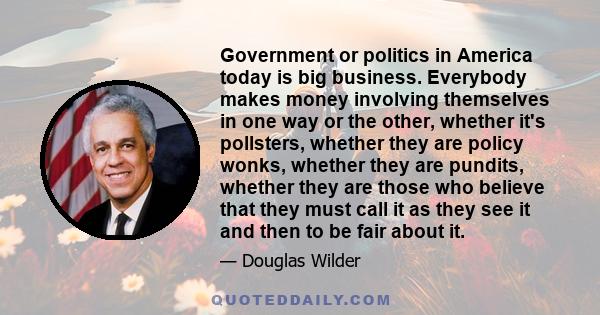 Government or politics in America today is big business. Everybody makes money involving themselves in one way or the other, whether it's pollsters, whether they are policy wonks, whether they are pundits, whether they are those who believe that they must call it as they see it and then to be fair about it.

— Douglas Wilder

QUOTEDDAILY.COM